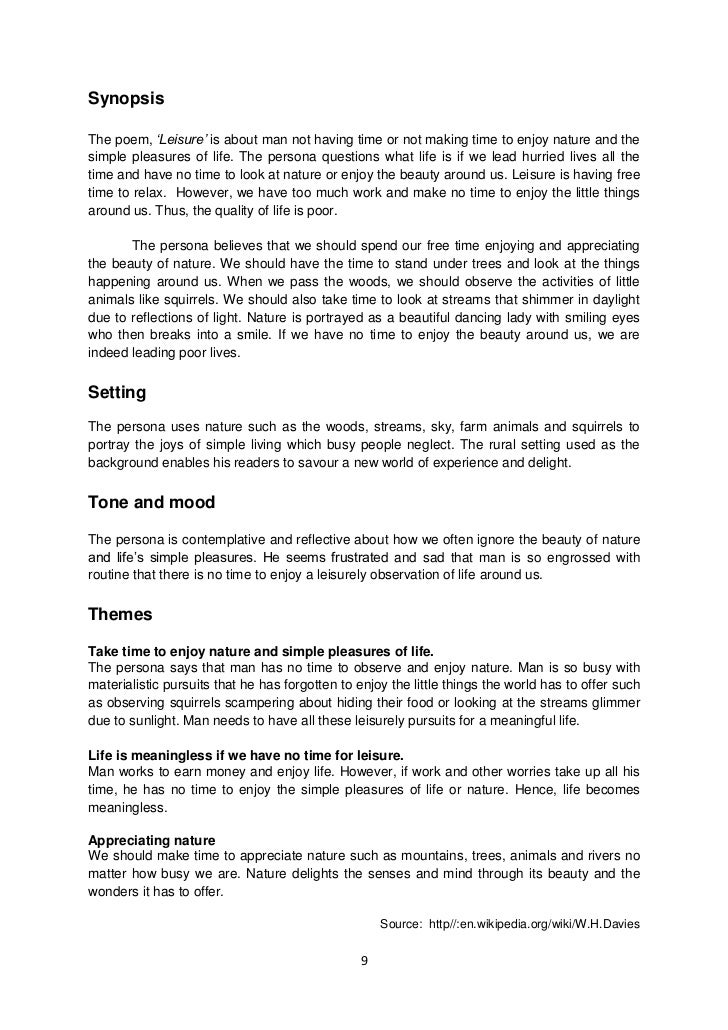 Synopsis

The poem, 'Leisure' is about man not having time or not making time to enjoy nature and the simple pleasures of life. The persona questions what life is if we lead hurried lives all the time and have no time to look at nature or enjoy the beauty around us. Leisure is having free time to relax. However, we have too much work and make no time to enjoy the little things around us. Thus, the quality of life is poor.

The persona believes that we should spend our free time enjoying and appreciating the beauty of nature. We should have the time to stand under trees and look at the things happening around us. When we pass the woods, we should observe the activities of little animals like squirrels. We should also take time to look at streams that shimmer in daylight due to reflections of light. Nature is portrayed as a beautiful dancing lady with smiling eyes who then breaks into a smile. If we have no time to enjoy the beauty around us, we are indeed leading poor lives.

Setting

The persona uses nature such as the woods, streams, sky, farm animals and squirrels to portray the joys of simple living which busy people neglect. The rural setting used as the background enables his readers to savour a new world of experience and delight.

Tone and mood

The persona is contemplative and reflective about how we often ignore the beauty of nature and life's simple pleasures. He seems frustrated and sad that man is so engrossed with routine that there is no time to enjoy a leisurely observation of life around us.

Themes

Take time to enjoy nature and simple pleasures of life.
The persona says that man has no time to observe and enjoy nature. Man is so busy with materialistic pursuits that he has forgotten to enjoy the little things the world has to offer such as observing squirrels scampering about hiding their food or looking at the streams glimmer due to sunlight. Man needs to have all these leisurely pursuits for a meaningful life.

Life is meaningless if we have no time for leisure.
Man works to earn money and enjoy life. However, if work and other worries take up all his time, he has no time to enjoy the simple pleasures of life or nature. Hence, life becomes meaningless.

Appreciating nature
We should make time to appreciate nature such as mountains, trees, animals and rivers no matter how busy we are. Nature delights the senses and mind through its beauty and the wonders it has to offer.

Source: http//:en.wikipedia.org/wiki/W.H.Davies

9